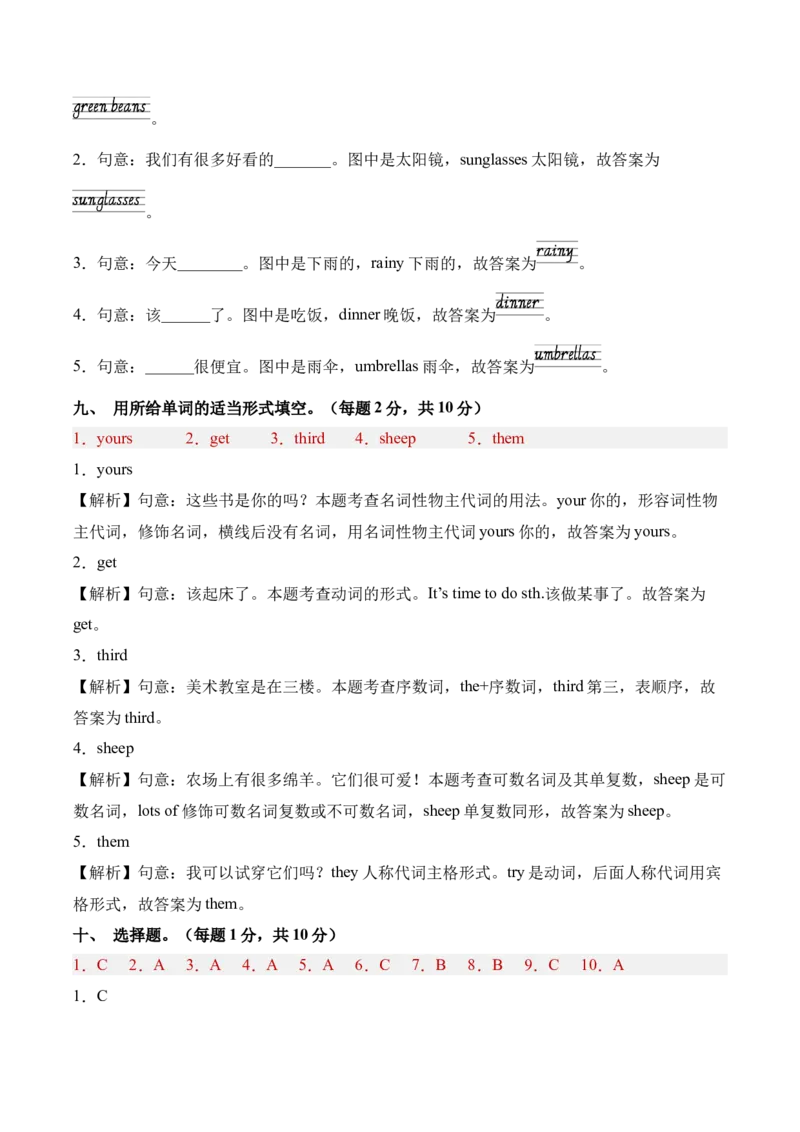 green beans。

2．句意：我们有很多好看的_______。图中是太阳镜，sunglasses 太阳镜，故答案为 sunglasses。

3．句意：今天________。图中是下雨的，rainy 下雨的，故答案为 rainy。

4．句意：该______了。图中是吃饭，dinner 晚饭，故答案为 dinner。

5．句意：______很便宜。图中是雨伞，umbrellas 雨伞，故答案为 umbrellas。

九、 用所给单词的适当形式填空。（每题 2 分，共 10 分）

1．yours　2．get　3．third　4．sheep　5．them

1．yours

【解析】句意：这些书是你的吗？本题考查名词性物主代词的用法。your 你的，形容词性物主代词，修饰名词，横线后没有名词，用名词性物主代词 yours 你的，故答案为 yours。

2．get

【解析】句意：该起床了。本题考查动词的形式。It's time to do sth.该做某事了。故答案为 get。

3．third

【解析】句意：美术教室是在三楼。本题考查序数词，the+序数词，third 第三，表顺序，故答案为 third。

4．sheep

【解析】句意：农场上有很多绵羊。它们很可爱！本题考查可数名词及其单复数，sheep 是可数名词，lots of 修饰可数名词复数或不可数名词，sheep 单复数同形，故答案为 sheep。

5．them

【解析】句意：我可以试穿它们吗？they 人称代词主格形式。try 是动词，后面人称代词用宾格形式，故答案为 them。

十、 选择题。（每题 1 分，共 10 分）

1．C　2．A　3．A　4．A　5．A　6．C　7．B　8．B　9．C　10．A

1．C